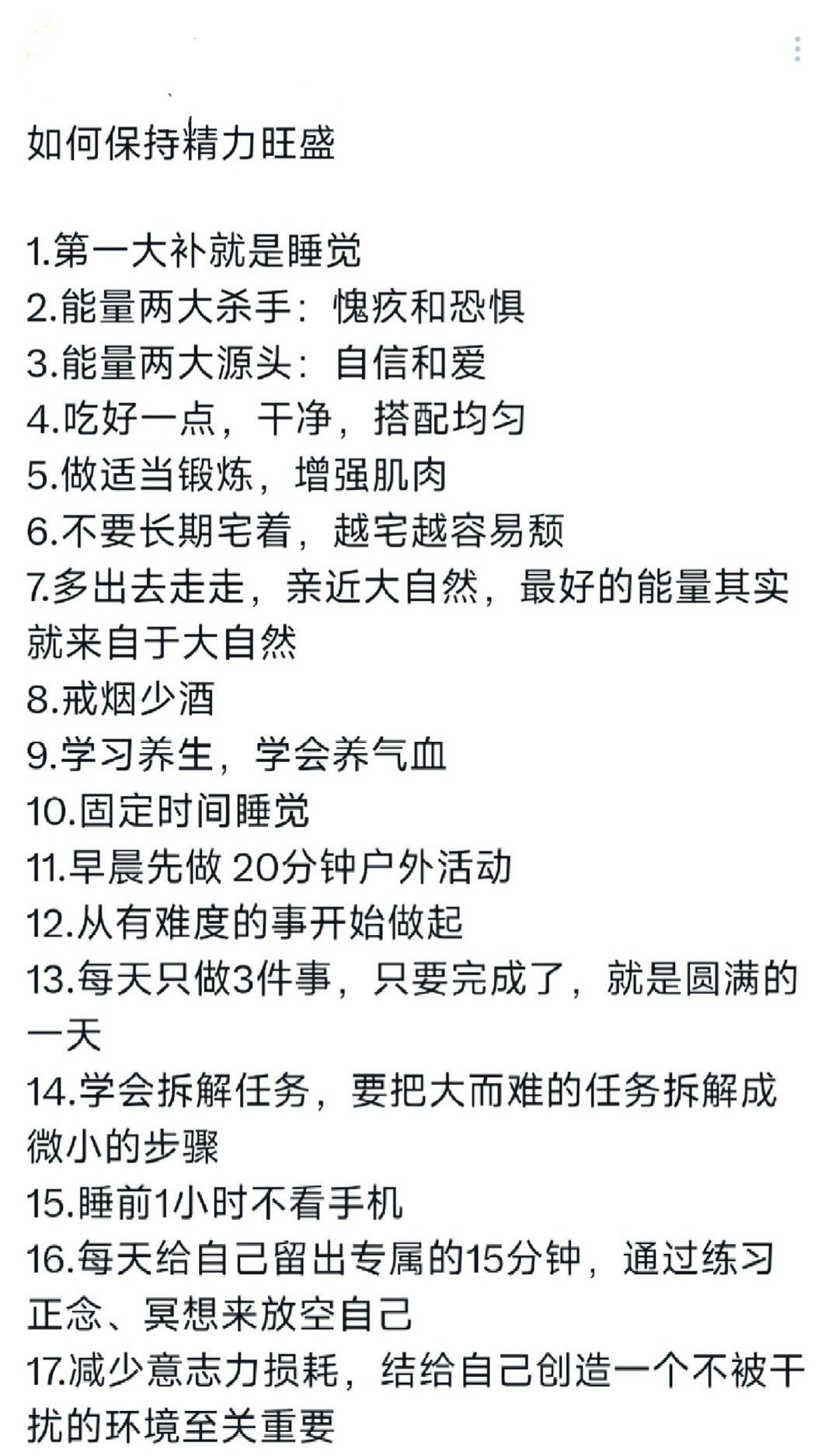 如何保持精力旺盛

1.第一大补就是睡觉
2.能量两大杀手：愧疚和恐惧
3.能量两大源头：自信和爱
4.吃好一点，干净，搭配均匀
5.做适当锻炼，增强肌肉
6.不要长期宅着，越宅越容易颓
7.多出去走走，亲近大自然，最好的能量其实就来自于大自然
8.戒烟少酒
9.学习养生，学会养气血
10.固定时间睡觉
11.早晨先做 20分钟户外活动
12.从有难度的事开始做起
13.每天只做3件事，只要完成了，就是圆满的一天
14.学会拆解任务，要把大而难的任务拆解成微小的步骤
15.睡前1小时不看手机
16.每天给自己留出专属的15分钟，通过练习正念、冥想来放空自己
17.减少意志力损耗，结给自己创造一个不被干扰的环境至关重要